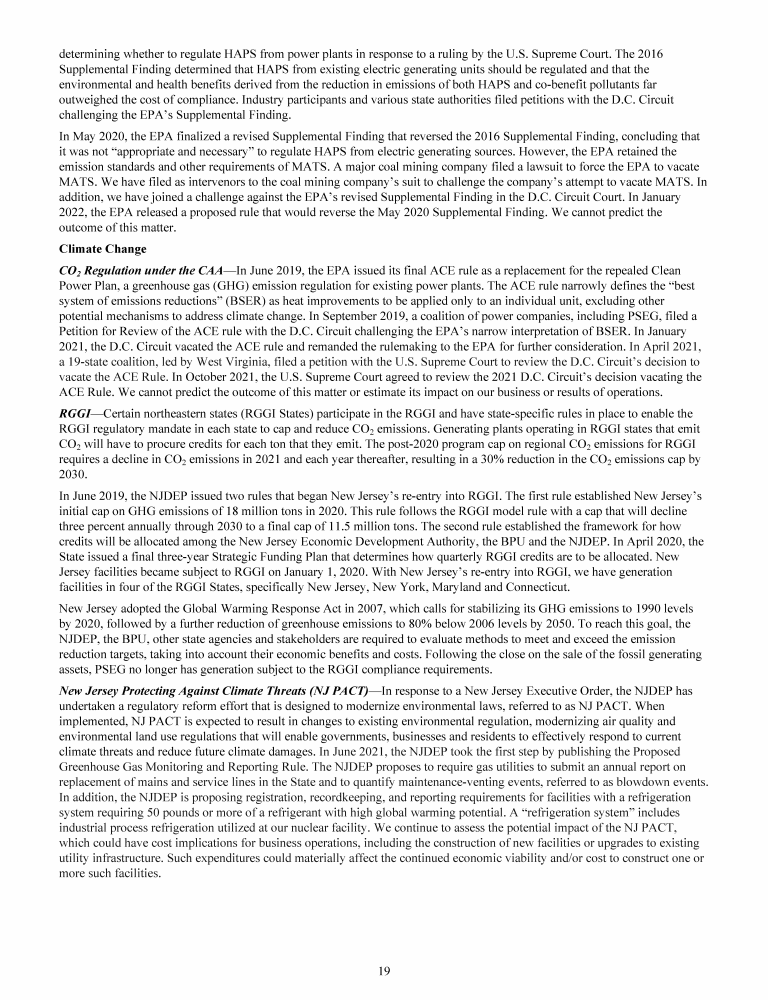 determining whether to regulate HAPS from power plants in response to a ruling by the U.S. Supreme Court. The 2016 Supplemental Finding determined that HAPS from existing electric generating units should be regulated and that the environmental and health benefits derived from the reduction in emissions of both HAPS and co-benefit pollutants far outweighed the cost of compliance. Industry participants and various state authorities filed petitions with the D.C. Circuit challenging the EPA's Supplemental Finding.

In May 2020, the EPA finalized a revised Supplemental Finding that reversed the 2016 Supplemental Finding, concluding that it was not "appropriate and necessary" to regulate HAPS from electric generating sources. However, the EPA retained the emission standards and other requirements of MATS. A major coal mining company filed a lawsuit to force the EPA to vacate MATS. We have filed as intervenors to the coal mining company's suit to challenge the company's attempt to vacate MATS. In addition, we have joined a challenge against the EPA's revised Supplemental Finding in the D.C. Circuit Court. In January 2022, the EPA released a proposed rule that would reverse the May 2020 Supplemental Finding. We cannot predict the outcome of this matter.

Climate Change

$CO_2$ Regulation under the CAA—In June 2019, the EPA issued its final ACE rule as a replacement for the repealed Clean Power Plan, a greenhouse gas (GHG) emission regulation for existing power plants. The ACE rule narrowly defines the "best system of emissions reductions" (BSER) as heat improvements to be applied only to an individual unit, excluding other potential mechanisms to address climate change. In September 2019, a coalition of power companies, including PSEG, filed a Petition for Review of the ACE rule with the D.C. Circuit challenging the EPA's narrow interpretation of BSER. In January 2021, the D.C. Circuit vacated the ACE rule and remanded the rulemaking to the EPA for further consideration. In April 2021, a 19-state coalition, led by West Virginia, filed a petition with the U.S. Supreme Court to review the D.C. Circuit's decision to vacate the ACE Rule. In October 2021, the U.S. Supreme Court agreed to review the 2021 D.C. Circuit's decision vacating the ACE Rule. We cannot predict the outcome of this matter or estimate its impact on our business or results of operations.

RGGI—Certain northeastern states (RGGI States) participate in the RGGI and have state-specific rules in place to enable the RGGI regulatory mandate in each state to cap and reduce $CO_2$ emissions. Generating plants operating in RGGI states that emit $CO_2$ will have to procure credits for each ton that they emit. The post-2020 program cap on regional $CO_2$ emissions for RGGI requires a decline in $CO_2$ emissions in 2021 and each year thereafter, resulting in a 30% reduction in the $CO_2$ emissions cap by 2030.

In June 2019, the NJDEP issued two rules that began New Jersey's re-entry into RGGI. The first rule established New Jersey's initial cap on GHG emissions of 18 million tons in 2020. This rule follows the RGGI model rule with a cap that will decline three percent annually through 2030 to a final cap of 11.5 million tons. The second rule established the framework for how credits will be allocated among the New Jersey Economic Development Authority, the BPU and the NJDEP. In April 2020, the State issued a final three-year Strategic Funding Plan that determines how quarterly RGGI credits are to be allocated. New Jersey facilities became subject to RGGI on January 1, 2020. With New Jersey's re-entry into RGGI, we have generation facilities in four of the RGGI States, specifically New Jersey, New York, Maryland and Connecticut.

New Jersey adopted the Global Warming Response Act in 2007, which calls for stabilizing its GHG emissions to 1990 levels by 2020, followed by a further reduction of greenhouse emissions to 80% below 2006 levels by 2050. To reach this goal, the NJDEP, the BPU, other state agencies and stakeholders are required to evaluate methods to meet and exceed the emission reduction targets, taking into account their economic benefits and costs. Following the close on the sale of the fossil generating assets, PSEG no longer has generation subject to the RGGI compliance requirements.

New Jersey Protecting Against Climate Threats (NJ PACT)—In response to a New Jersey Executive Order, the NJDEP has undertaken a regulatory reform effort that is designed to modernize environmental laws, referred to as NJ PACT. When implemented, NJ PACT is expected to result in changes to existing environmental regulation, modernizing air quality and environmental land use regulations that will enable governments, businesses and residents to effectively respond to current climate threats and reduce future climate damages. In June 2021, the NJDEP took the first step by publishing the Proposed Greenhouse Gas Monitoring and Reporting Rule. The NJDEP proposes to require gas utilities to submit an annual report on replacement of mains and service lines in the State and to quantify maintenance-venting events, referred to as blowdown events. In addition, the NJDEP is proposing registration, recordkeeping, and reporting requirements for facilities with a refrigeration system requiring 50 pounds or more of a refrigerant with high global warming potential. A "refrigeration system" includes industrial process refrigeration utilized at our nuclear facility. We continue to assess the potential impact of the NJ PACT, which could have cost implications for business operations, including the construction of new facilities or upgrades to existing utility infrastructure. Such expenditures could materially affect the continued economic viability and/or cost to construct one or more such facilities.

19